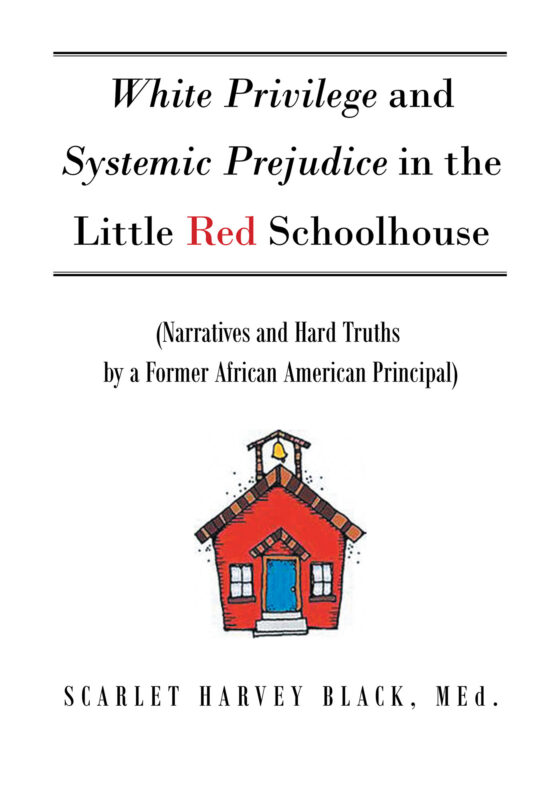 White Privilege and Systemic Prejudice in the Little Red Schoolhouse

(Narratives and Hard Truths by a Former African American Principal)

SCARLET HARVEY BLACK, MEd.